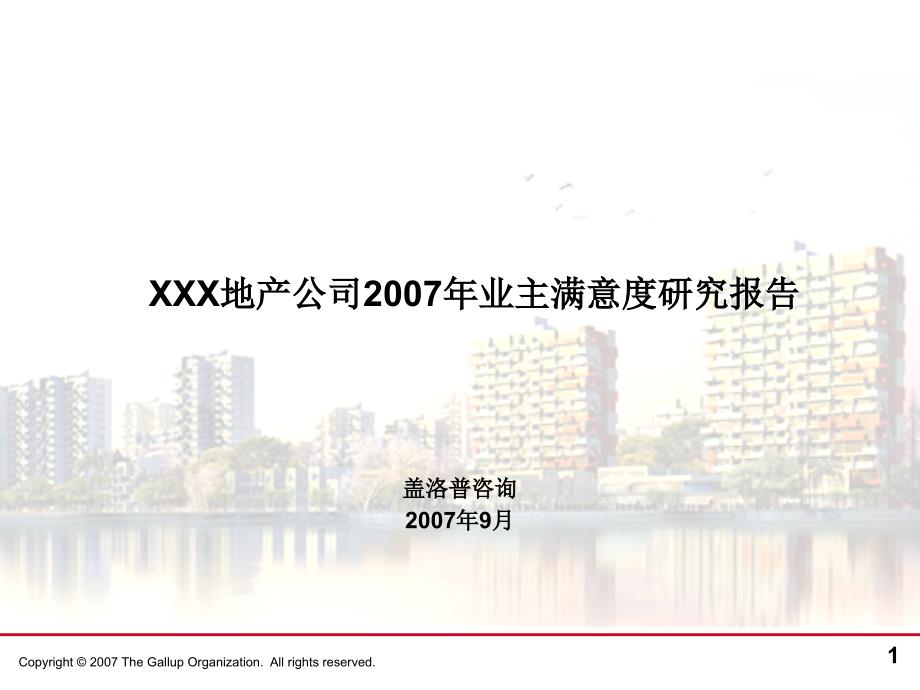 XXX地产公司2007年业主满意度研究报告

盖洛普咨询
2007年9月

Copyright © 2007 The Gallup Organization. All rights reserved.

1